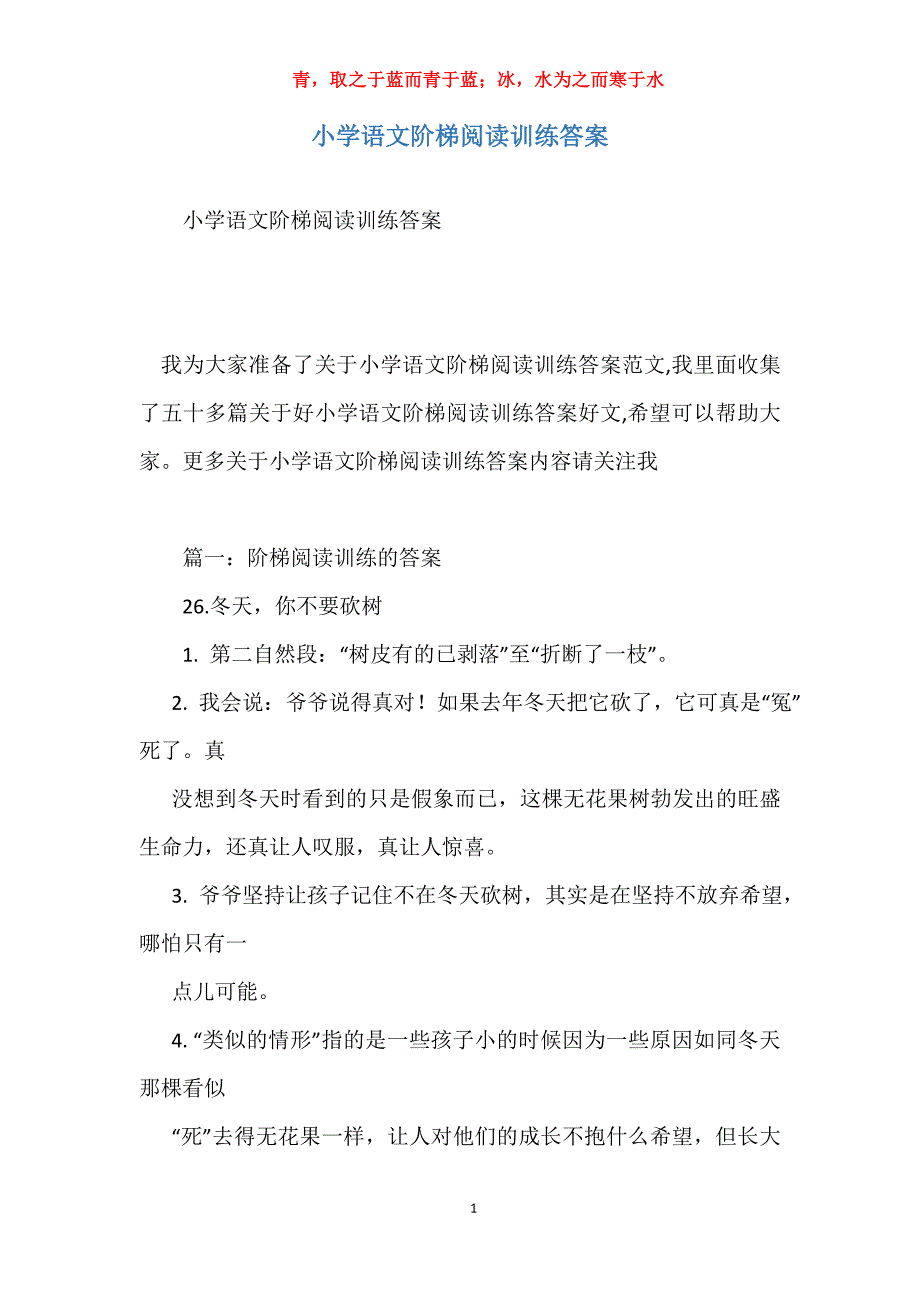 青，取之于蓝而青于蓝；冰，水为之而寒于水

小学语文阶梯阅读训练答案

小学语文阶梯阅读训练答案

我为大家准备了关于小学语文阶梯阅读训练答案范文,我里面收集了五十多篇关于好小学语文阶梯阅读训练答案好文,希望可以帮助大家。更多关于小学语文阶梯阅读训练答案内容请关注我

篇一：阶梯阅读训练的答案

26.冬天，你不要砍树

1. 第二自然段：“树皮有的已剥落”至“折断了一枝”。

2. 我会说：爷爷说得真对！如果去年冬天把它砍了，它可真是“冤”死了。真

没想到冬天时看到的只是假象而已，这棵无花果树勃发出的旺盛生命力，还真让人叹服，真让人惊喜。

3. 爷爷坚持让孩子记住不在冬天砍树，其实是在坚持不放弃希望，哪怕只有一

点儿可能。

4. “类似的情形”指的是一些孩子小的时候因为一些原因如同冬天那棵看似

“死”去得无花果一样，让人对他们的成长不抱什么希望，但长大

1